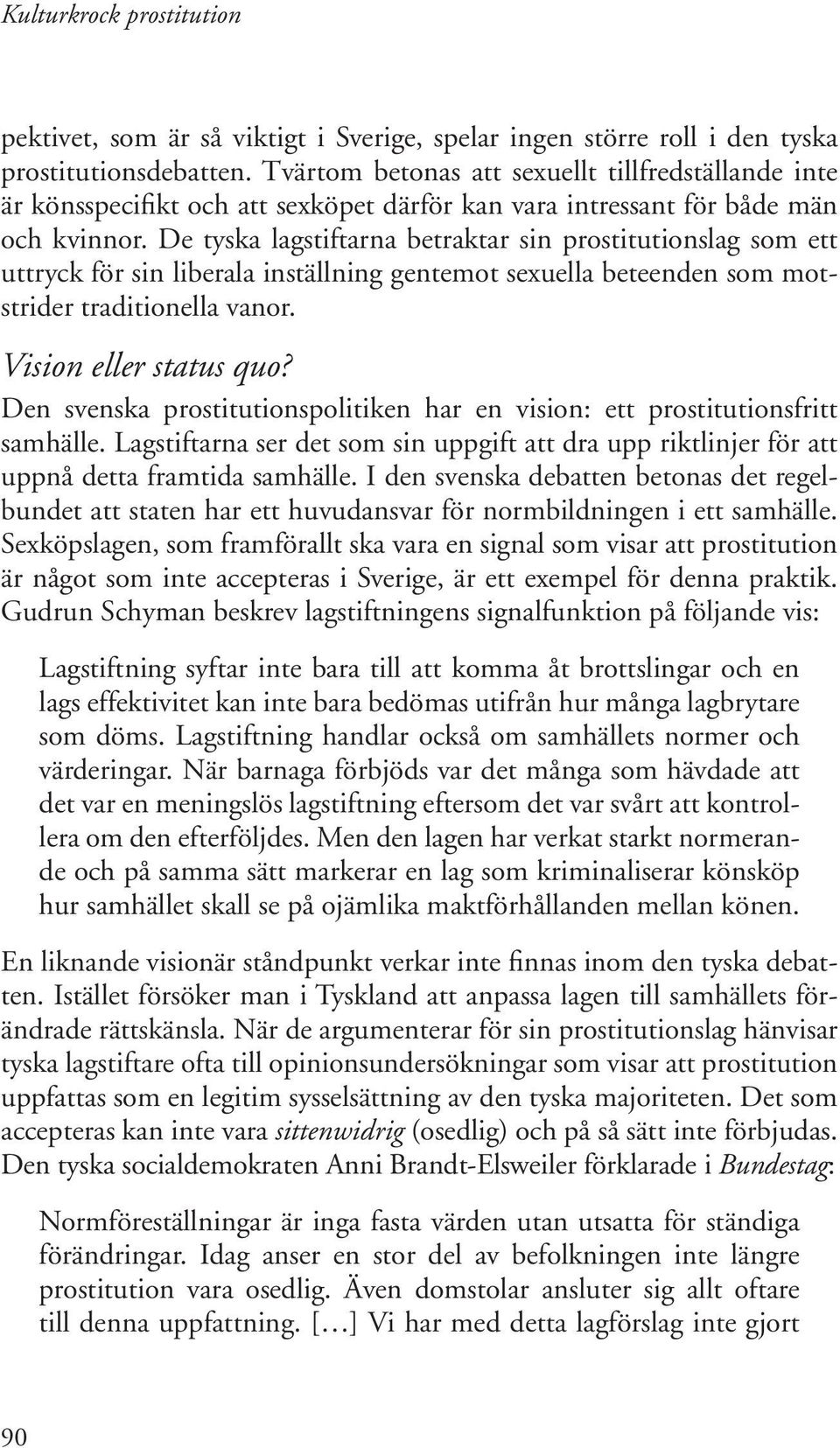 Kulturkrock prostitution

pektivet, som är så viktigt i Sverige, spelar ingen större roll i den tyska prostitutionsdebatten. Tvärtom betonas att sexuellt tillfredställande inte är könsspecifikt och att sexköpet därför kan vara intressant för både män och kvinnor. De tyska lagstiftarna betraktar sin prostitutionslag som ett uttryck för sin liberala inställning gentemot sexuella beteenden som motstrider traditionella vanor.

Vision eller status quo?

Den svenska prostitutionspolitiken har en vision: ett prostitutionsfritt samhälle. Lagstiftarna ser det som sin uppgift att dra upp riktlinjer för att uppnå detta framtida samhälle. I den svenska debatten betonas det regelbundet att staten har ett huvudansvar för normbildningen i ett samhälle. Sexköpslagen, som framförallt ska vara en signal som visar att prostitution är något som inte accepteras i Sverige, är ett exempel för denna praktik. Gudrun Schyman beskrev lagstiftningens signalfunktion på följande vis:

Lagstiftning syftar inte bara till att komma åt brottslingar och en lags effektivitet kan inte bara bedömas utifrån hur många lagbrytare som döms. Lagstiftning handlar också om samhällets normer och värderingar. När barnaga förbjöds var det många som hävdade att det var en meningslös lagstiftning eftersom det var svårt att kontrollera om den efterföljdes. Men den lagen har verkat starkt normerande och på samma sätt markerar en lag som kriminaliserar könsköp hur samhället skall se på ojämlika maktförhållanden mellan könen.

En liknande visionär ståndpunkt verkar inte finnas inom den tyska debatten. Istället försöker man i Tyskland att anpassa lagen till samhällets förändrade rättskänsla. När de argumenterar för sin prostitutionslag hänvisar tyska lagstiftare ofta till opinionsundersökningar som visar att prostitution uppfattas som en legitim sysselsättning av den tyska majoriteten. Det som accepteras kan inte vara sittenwidrig (osedlig) och på så sätt inte förbjudas. Den tyska socialdemokraten Anni Brandt-Elsweiler förklarade i Bundestag:

Normföreställningar är inga fasta värden utan utsatta för ständiga förändringar. Idag anser en stor del av befolkningen inte längre prostitution vara osedlig. Även domstolar ansluter sig allt oftare till denna uppfattning. […] Vi har med detta lagförslag inte gjort

90